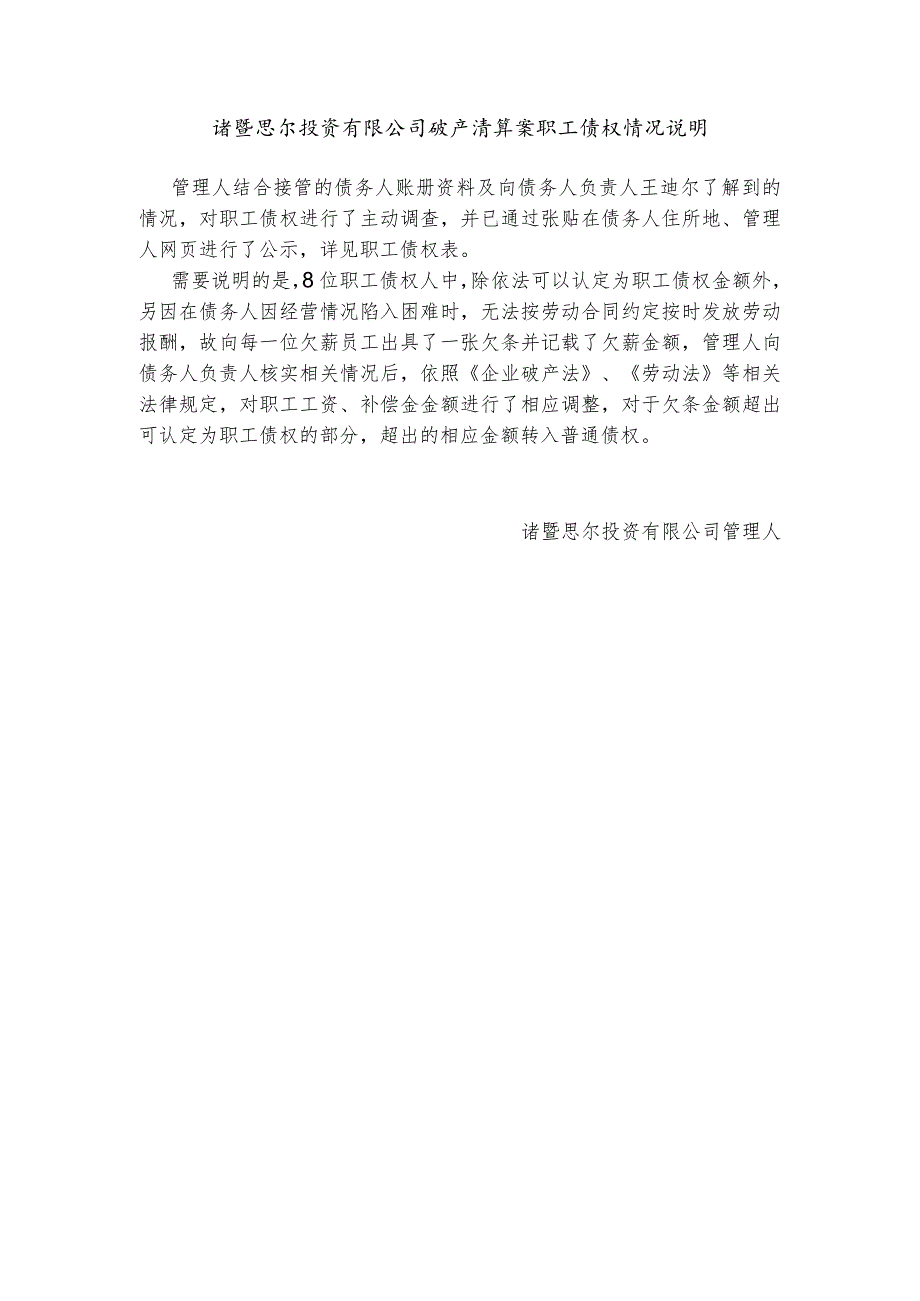 诸暨思尔投资有限公司破产清算案职工债权情况说明

管理人结合接管的债务人账册资料及向债务人负责人王迪尔了解到的情况，对职工债权进行了主动调查，并已通过张贴在债务人住所地、管理人网页进行了公示，详见职工债权表。

需要说明的是，8位职工债权人中，除依法可以认定为职工债权金额外，另因在债务人因经营情况陷入困难时，无法按劳动合同约定按时发放劳动报酬，故向每一位欠薪员工出具了一张欠条并记载了欠薪金额，管理人向债务人负责人核实相关情况后，依照《企业破产法》、《劳动法》等相关法律规定，对职工工资、补偿金金额进行了相应调整，对于欠条金额超出可认定为职工债权的部分，超出的相应金额转入普通债权。

诸暨思尔投资有限公司管理人